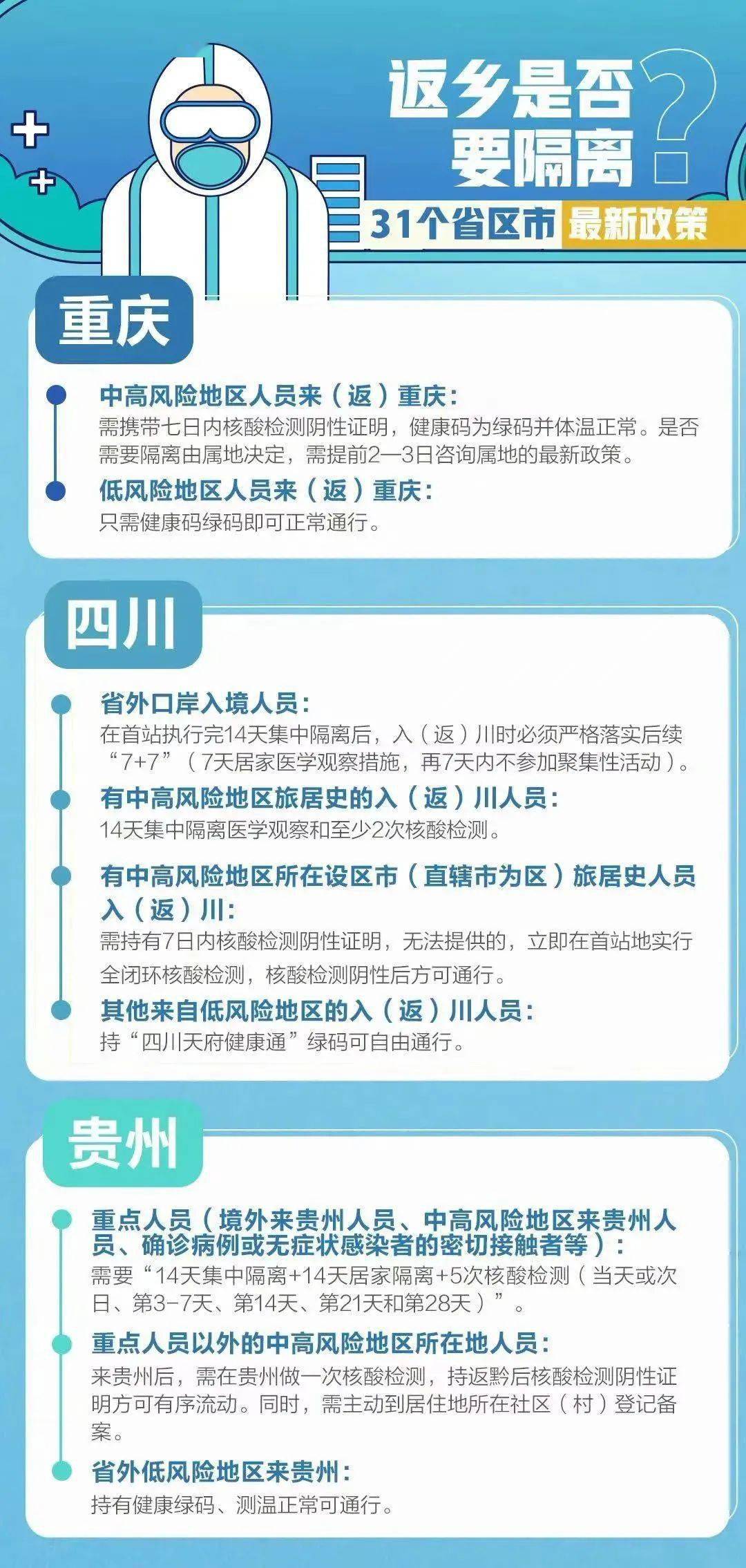 返乡是否要隔离?

31个省区市 最新政策

重庆

中高风险地区人员来(返)重庆:
需携带七日内核酸检测阴性证明，健康码为绿码并体温正常。是否需要隔离由属地决定，需提前2—3日咨询属地的最新政策。

低风险地区人员来(返)重庆:
只需健康码绿码即可正常通行。

四川

省外口岸入境人员:
在首站执行完14天集中隔离后，入(返)川时必须严格落实后续“7+7”(7天居家医学观察措施，再7天内不参加聚集性活动)。

有中高风险地区旅居史的入(返)川人员:
14天集中隔离医学观察和至少2次核酸检测。

有中高风险地区所在设区市(直辖市为区)旅居史人员入(返)川:
需持有7日内核酸检测阴性证明，无法提供的，立即在首站地实行全闭环核酸检测，核酸检测阴性后方可通行。

其他来自低风险地区的入(返)川人员:
持“四川天府健康通”绿码可自由通行。

贵州

重点人员(境外来贵州人员、中高风险地区来贵州人员、确诊病例或无症状感染者的密切接触者等):
需要“14天集中隔离+14天居家隔离+5次核酸检测(当天或次日、第3-7天、第14天、第21天和第28天)”。

重点人员以外的中高风险地区所在地人员:
来贵州后，需在贵州做一次核酸检测，持返黔后核酸检测阴性证明方可有序流动。同时，需主动到居住地所在社区(村)登记备案。

省外低风险地区来贵州:
持有健康绿码、测温正常可通行。